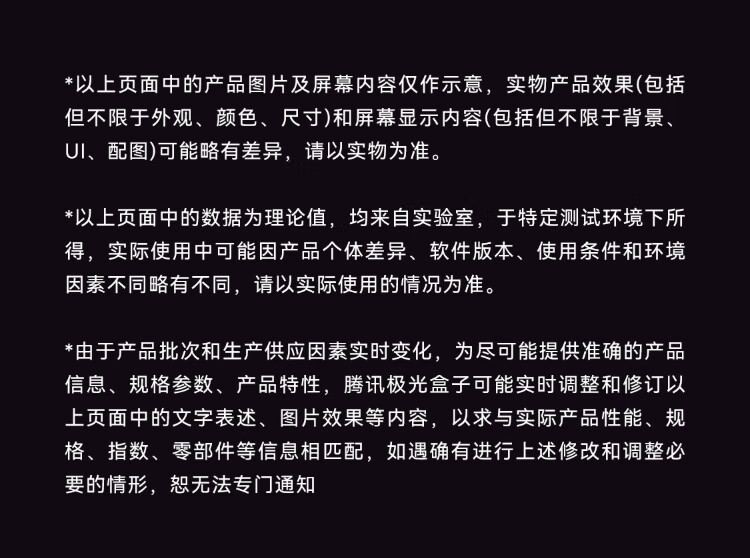 *以上页面中的产品图片及屏幕内容仅作示意，实物产品效果(包括但不限于外观、颜色、尺寸)和屏幕显示内容(包括但不限于背景、UI、配图)可能略有差异，请以实物为准。

*以上页面中的数据为理论值，均来自实验室，于特定测试环境下所得，实际使用中可能因产品个体差异、软件版本、使用条件和环境因素不同略有不同，请以实际使用的情况为准。

*由于产品批次和生产供应因素实时变化，为尽可能提供准确的产品信息、规格参数、产品特性，腾讯极光盒子可能实时调整和修订以上页面中的文字表述、图片效果等内容，以求与实际产品性能、规格、指数、零部件等信息相匹配，如遇确有进行上述修改和调整必要的情形，恕无法专门通知